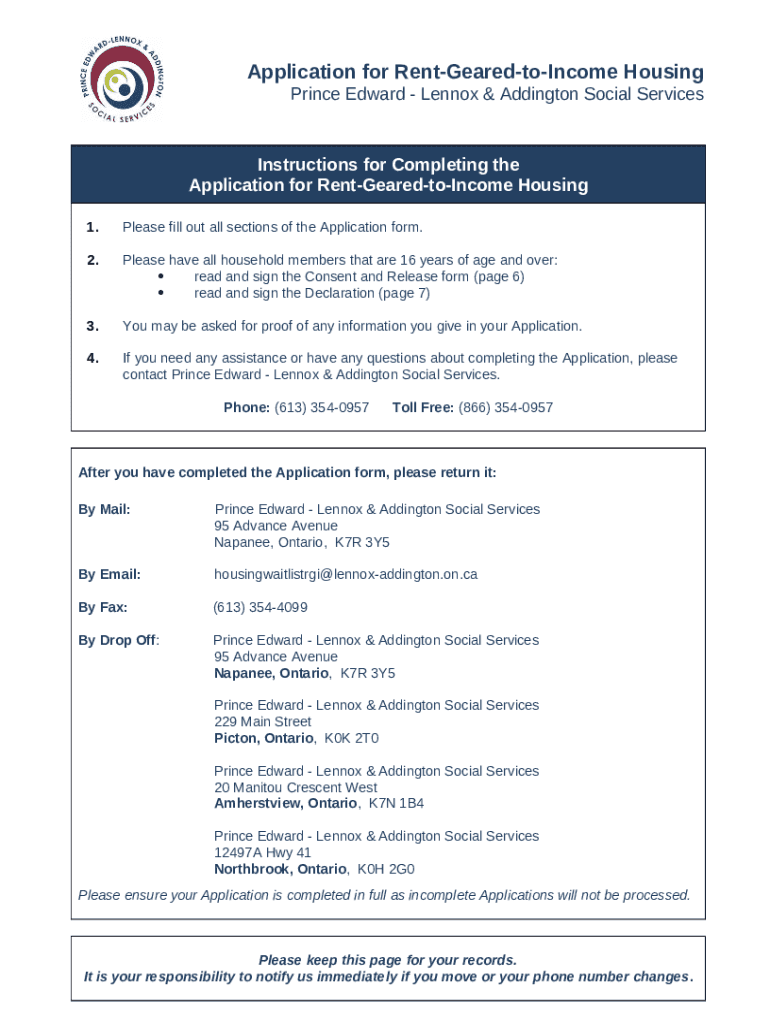 PRINCE EDWARD-LENNOX & ADDINGTON SOCIAL SERVICES

Application for Rent-Geared-to-Income Housing
Prince Edward - Lennox & Addington Social Services

Instructions for Completing the
Application for Rent-Geared-to-Income Housing

1. Please fill out all sections of the Application form.

2. Please have all household members that are 16 years of age and over:
• read and sign the Consent and Release form (page 6)
• read and sign the Declaration (page 7)

3. You may be asked for proof of any information you give in your Application.

4. If you need any assistance or have any questions about completing the Application, please contact Prince Edward - Lennox & Addington Social Services.

Phone: (613) 354-0957 Toll Free: (866) 354-0957

After you have completed the Application form, please return it:

By Mail: Prince Edward - Lennox & Addington Social Services
95 Advance Avenue
Napanee, Ontario, K7R 3Y5

By Email: housingwaitlistrgi@lennox-addington.on.ca

By Fax: (613) 354-4099

By Drop Off: Prince Edward - Lennox & Addington Social Services
95 Advance Avenue
Napanee, Ontario, K7R 3Y5

Prince Edward - Lennox & Addington Social Services
229 Main Street
Picton, Ontario, K0K 2T0

Prince Edward - Lennox & Addington Social Services
20 Manitou Crescent West
Amherstview, Ontario, K7N 1B4

Prince Edward - Lennox & Addington Social Services
12497A Hwy 41
Northbrook, Ontario, K0H 2G0

Please ensure your Application is completed in full as incomplete Applications will not be processed.

Please keep this page for your records.
It is your responsibility to notify us immediately if you move or your phone number changes.